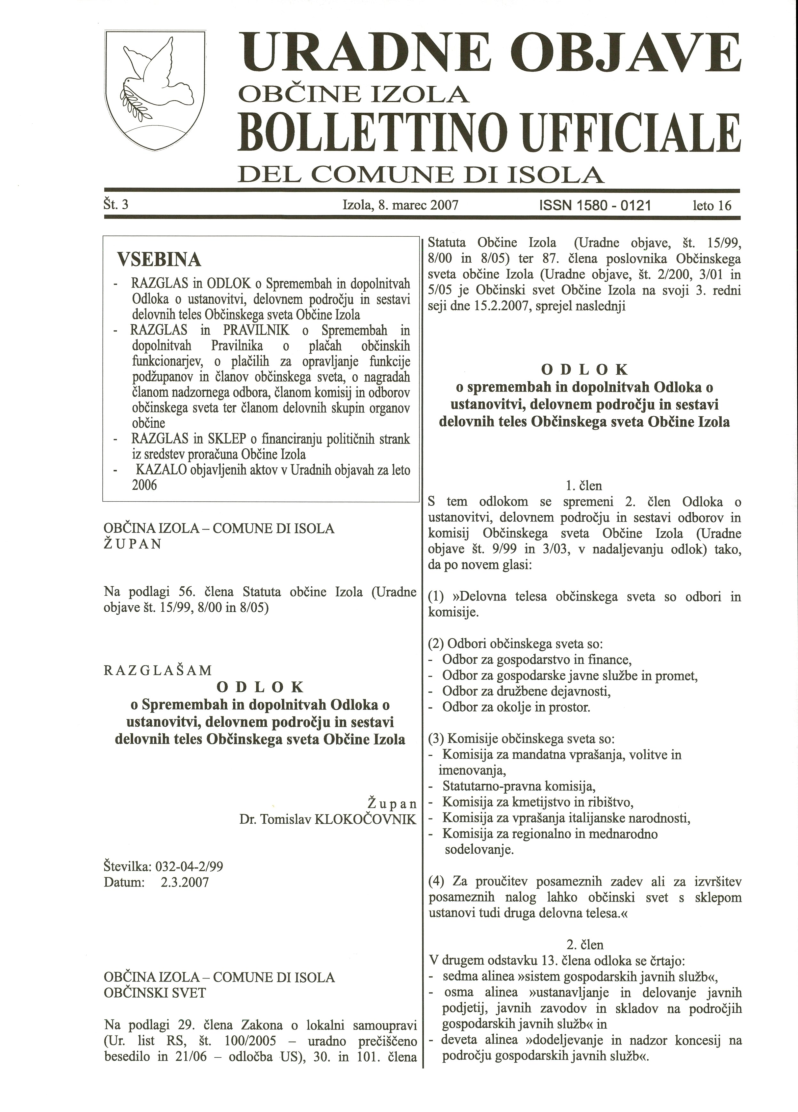 URADNE OBJAVE
OBČINE IZOLA
BOLLETTINO UFFICIALE
DEL COMUNE DI ISOLA

Št. 3 Izola, 8. marec 2007 ISSN 1580 - 0121 leto 16

VSEBINA
- RAZGLAS in ODLOK o Spremembah in dopolnitvah Odloka o ustanovitvi, delovnem področju in sestavi delovnih teles Občinskega sveta Občine Izola
- RAZGLAS in PRAVILNIK o Spremembah in dopolnitvah Pravilnika o plačah občinskih funkcionarjev, o plačilih za opravljanje funkcije podžupanov in članov občinskega sveta, o nagradah članom nadzornega odbora, članom komisij in odborov občinskega sveta ter članom delovnih skupin organov občine
- RAZGLAS in SKLEP o financiranju političnih strank iz sredstev proračuna Občine Izola
- KAZALO objavljenih aktov v Uradnih objavah za leto 2006

OBČINA IZOLA – COMUNE DI ISOLA
ŽUPAN

Na podlagi 56. člena Statuta občine Izola (Uradne objave št. 15/99, 8/00 in 8/05)

RAZGLAŠAM
ODLOK
o Spremembah in dopolnitvah Odloka o ustanovitvi, delovnem področju in sestavi delovnih teles Občinskega sveta Občine Izola

Župan
Dr. Tomislav KLOKOČOVNIK

Številka: 032-04-2/99
Datum: 2.3.2007

OBČINA IZOLA – COMUNE DI ISOLA
OBČINSKI SVET

Na podlagi 29. člena Zakona o lokalni samoupravi (Ur. list RS, št. 100/2005 – uradno prečiščeno besedilo in 21/06 – odločba US), 30. in 101. člena Statuta Občine Izola (Uradne objave, št. 15/99, 8/00 in 8/05) ter 87. člena poslovnika Občinskega sveta občine Izola (Uradne objave, št. 2/200, 3/01 in 5/05 je Občinski svet Občine Izola na svoji 3. redni seji dne 15.2.2007, sprejel naslednji

ODLOK
o spremembah in dopolnitvah Odloka o ustanovitvi, delovnem področju in sestavi delovnih teles Občinskega sveta Občine Izola

1. člen
S tem odlokom se spremeni 2. člen Odloka o ustanovitvi, delovnem področju in sestavi odborov in komisij Občinskega sveta Občine Izola (Uradne objave št. 9/99 in 3/03, v nadaljevanju odlok) tako, da po novem glasi:

(1) »Delovna telesa občinskega sveta so odbori in komisije.

(2) Odbori občinskega sveta so:
- Odbor za gospodarstvo in finance,
- Odbor za gospodarske javne službe in promet,
- Odbor za družbene dejavnosti,
- Odbor za okolje in prostor.

(3) Komisije občinskega sveta so:
- Komisija za mandatna vprašanja, volitve in imenovanja,
- Statutarno-pravna komisija,
- Komisija za kmetijstvo in ribištvo,
- Komisija za vprašanja italijanske narodnosti,
- Komisija za regionalno in mednarodno sodelovanje.

(4) Za proučitev posameznih zadev ali za izvršitev posameznih nalog lahko občinski svet s sklepom ustanovi tudi druga delovna telesa.«

2. člen
V drugem odstavku 13. člena odloka se črtajo:
- sedma alinea »sistem gospodarskih javnih služb«,
- osma alinea »ustanavljanje in delovanje javnih podjetij, javnih zavodov in skladov na področjih gospodarskih javnih služb« in
- deveta alinea »dodeljevanje in nadzor koncesij na področju gospodarskih javnih služb«.